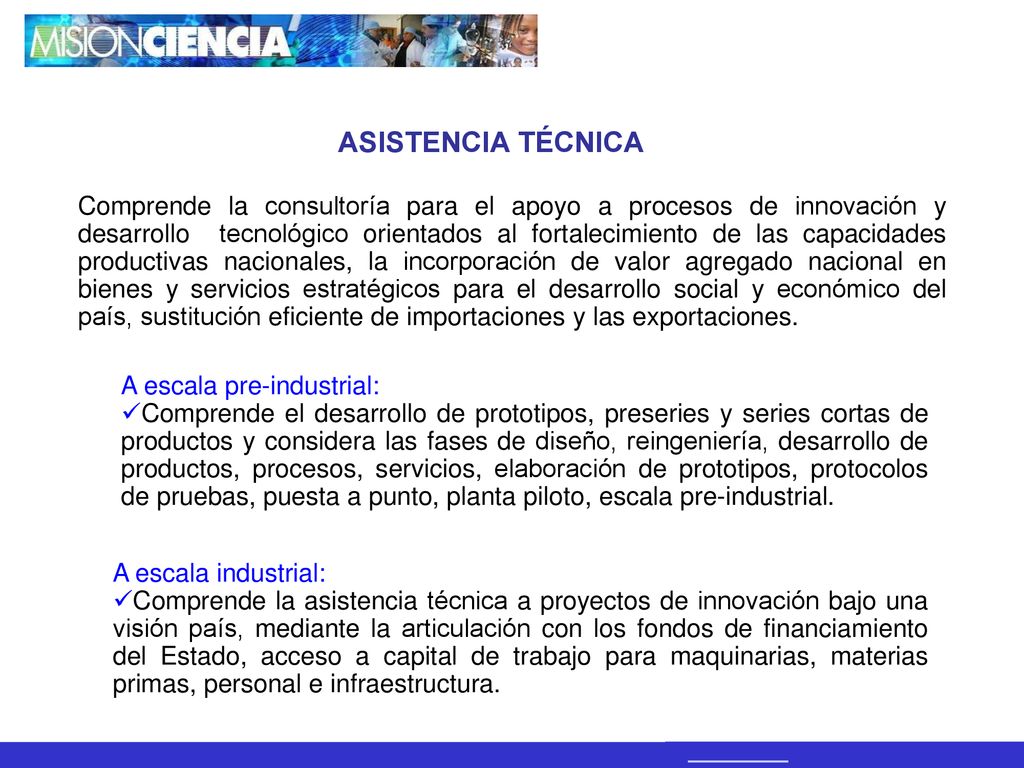 MISIONCIENCIA

ASISTENCIA TÉCNICA

Comprende la consultoría para el apoyo a procesos de innovación y desarrollo tecnológico orientados al fortalecimiento de las capacidades productivas nacionales, la incorporación de valor agregado nacional en bienes y servicios estratégicos para el desarrollo social y económico del país, sustitución eficiente de importaciones y las exportaciones.

A escala pre-industrial:
✓Comprende el desarrollo de prototipos, preseries y series cortas de productos y considera las fases de diseño, reingeniería, desarrollo de productos, procesos, servicios, elaboración de prototipos, protocolos de pruebas, puesta a punto, planta piloto, escala pre-industrial.

A escala industrial:
✓Comprende la asistencia técnica a proyectos de innovación bajo una visión país, mediante la articulación con los fondos de financiamiento del Estado, acceso a capital de trabajo para maquinarias, materias primas, personal e infraestructura.